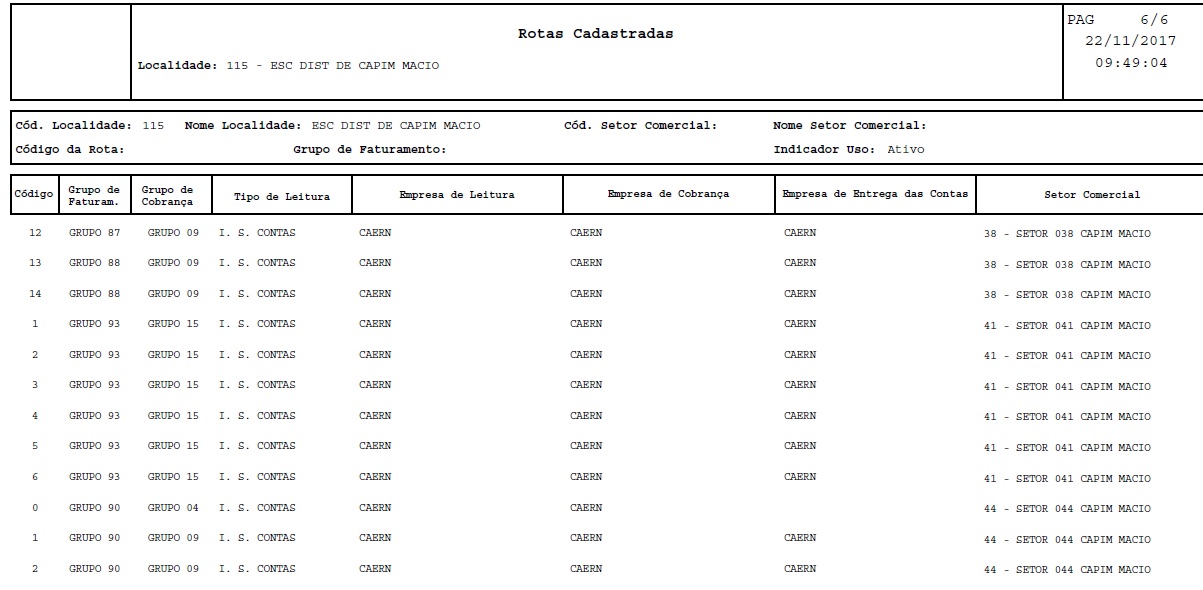 Rotas Cadastradas

Localidade: 115 - ESC DIST DE CAPIM MACIO

PAG 6/6
22/11/2017
09:49:04

Cód. Localidade: 115 Nome Localidade: ESC DIST DE CAPIM MACIO Cód. Setor Comercial: Nome Setor Comercial:
Código da Rota: Grupo de Faturamento: Indicador Uso: Ativo

| Código | Grupo de Faturam. | Grupo de Cobrança | Tipo de Leitura | Empresa de Leitura | Empresa de Cobrança | Empresa de Entrega das Contas | Setor Comercial |
|---|---|---|---|---|---|---|---|
| 12 | GRUPO 87 | GRUPO 09 | I. S. CONTAS | CAERN | CAERN | CAERN | 38 - SETOR 038 CAPIM MACIO |
| 13 | GRUPO 88 | GRUPO 09 | I. S. CONTAS | CAERN | CAERN | CAERN | 38 - SETOR 038 CAPIM MACIO |
| 14 | GRUPO 88 | GRUPO 09 | I. S. CONTAS | CAERN | CAERN | CAERN | 38 - SETOR 038 CAPIM MACIO |
| 1 | GRUPO 93 | GRUPO 15 | I. S. CONTAS | CAERN | CAERN | CAERN | 41 - SETOR 041 CAPIM MACIO |
| 2 | GRUPO 93 | GRUPO 15 | I. S. CONTAS | CAERN | CAERN | CAERN | 41 - SETOR 041 CAPIM MACIO |
| 3 | GRUPO 93 | GRUPO 15 | I. S. CONTAS | CAERN | CAERN | CAERN | 41 - SETOR 041 CAPIM MACIO |
| 4 | GRUPO 93 | GRUPO 15 | I. S. CONTAS | CAERN | CAERN | CAERN | 41 - SETOR 041 CAPIM MACIO |
| 5 | GRUPO 93 | GRUPO 15 | I. S. CONTAS | CAERN | CAERN | CAERN | 41 - SETOR 041 CAPIM MACIO |
| 6 | GRUPO 93 | GRUPO 15 | I. S. CONTAS | CAERN | CAERN | CAERN | 41 - SETOR 041 CAPIM MACIO |
| 0 | GRUPO 90 | GRUPO 04 | I. S. CONTAS | CAERN | CAERN | | 44 - SETOR 044 CAPIM MACIO |
| 1 | GRUPO 90 | GRUPO 09 | I. S. CONTAS | CAERN | CAERN | CAERN | 44 - SETOR 044 CAPIM MACIO |
| 2 | GRUPO 90 | GRUPO 09 | I. S. CONTAS | CAERN | CAERN | CAERN | 44 - SETOR 044 CAPIM MACIO |